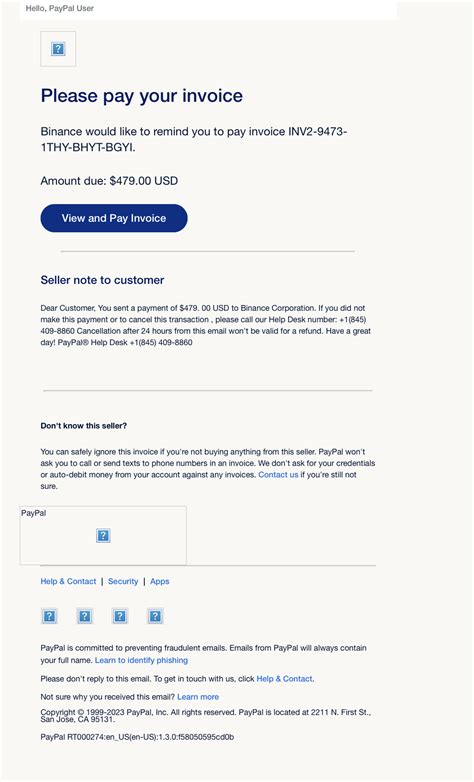 Hello, PayPal User

Please pay your invoice

Binance would like to remind you to pay invoice INV2-9473-1THY-BHYT-BGYI.

Amount due: $479.00 USD

View and Pay Invoice

Seller note to customer

Dear Customer, You sent a payment of $479. 00 USD to Binance Corporation. If you did not make this payment or to cancel this transaction , please call our Help Desk number: +1(845) 409-8860 Cancellation after 24 hours from this email won't be valid for a refund. Have a great day! PayPal® Help Desk +1(845) 409-8860

Don't know this seller?

You can safely ignore this invoice if you're not buying anything from this seller. PayPal won't ask you to call or send texts to phone numbers in an invoice. We don't ask for your credentials or auto-debit money from your account against any invoices. Contact us if you're still not sure.

PayPal

Help & Contact | Security | Apps

PayPal is committed to preventing fraudulent emails. Emails from PayPal will always contain your full name. Learn to identify phishing

Please don't reply to this email. To get in touch with us, click Help & Contact.

Not sure why you received this email? Learn more

Copyright © 1999-2023 PayPal, Inc. All rights reserved. PayPal is located at 2211 N. First St., San Jose, CA 95131.

PayPal RT000274:en_US(en-US):1.3.0:f58050595cd0b